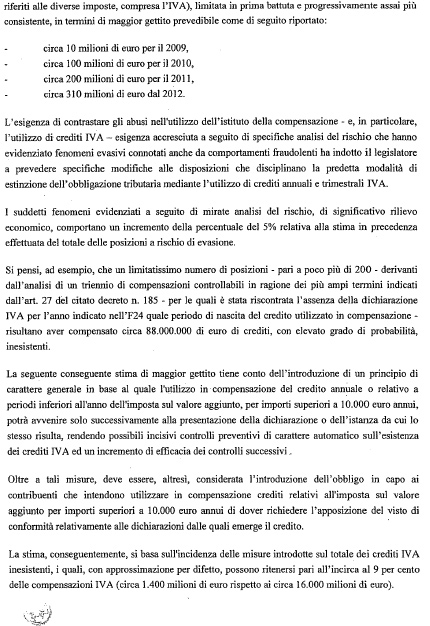 riferiti alle diverse imposte, compresa l'IVA), limitata in prima battuta e progressivamente assai più consistente, in termini di maggior gettito prevedibile come di seguito riportato:

- circa 10 milioni di euro per il 2009,
- circa 100 milioni di euro per il 2010,
- circa 200 milioni di euro per il 2011,
- circa 310 milioni di euro dal 2012.

L'esigenza di contrastare gli abusi nell'utilizzo dell'istituto della compensazione - e, in particolare, l'utilizzo di crediti IVA – esigenza accresciuta a seguito di specifiche analisi del rischio che hanno evidenziato fenomeni evasivi connotati anche da comportamenti fraudolenti ha indotto il legislatore a prevedere specifiche modifiche alle disposizioni che disciplinano la predetta modalità di estinzione dell'obbligazione tributaria mediante l'utilizzo di crediti annuali e trimestrali IVA.

I suddetti fenomeni evidenziati a seguito di mirate analisi del rischio, di significativo rilievo economico, comportano un incremento della percentuale del 5% relativa alla stima in precedenza effettuata del totale delle posizioni a rischio di evasione.

Si pensi, ad esempio, che un limitatissimo numero di posizioni - pari a poco più di 200 - derivanti dall'analisi di un triennio di compensazioni controllabili in ragione dei più ampi termini indicati dall'art. 27 del citato decreto n. 185 - per le quali è stata riscontrata l'assenza della dichiarazione IVA per l'anno indicato nell'F24 quale periodo di nascita del credito utilizzato in compensazione - risultano aver compensato circa 88.000.000 di euro di crediti, con elevato grado di probabilità, inesistenti.

La seguente conseguente stima di maggior gettito tiene conto dell'introduzione di un principio di carattere generale in base al quale l'utilizzo in compensazione del credito annuale o relativo a periodi inferiori all'anno dell'imposta sul valore aggiunto, per importi superiori a 10.000 euro annui, potrà avvenire solo successivamente alla presentazione della dichiarazione o dell'istanza da cui lo stesso risulta, rendendo possibili incisivi controlli preventivi di carattere automatico sull'esistenza dei crediti IVA ed un incremento di efficacia dei controlli successivi.

Oltre a tali misure, deve essere, altresì, considerata l'introduzione dell'obbligo in capo ai contribuenti che intendono utilizzare in compensazione crediti relativi all'imposta sul valore aggiunto per importi superiori a 10.000 euro annui di dover richiedere l'apposizione del visto di conformità relativamente alle dichiarazioni dalle quali emerge il credito.

La stima, conseguentemente, si basa sull'incidenza delle misure introdotte sul totale dei crediti IVA inesistenti, i quali, con approssimazione per difetto, possono ritenersi pari all'incirca al 9 per cento delle compensazioni IVA (circa 1.400 milioni di euro rispetto ai circa 16.000 milioni di euro).